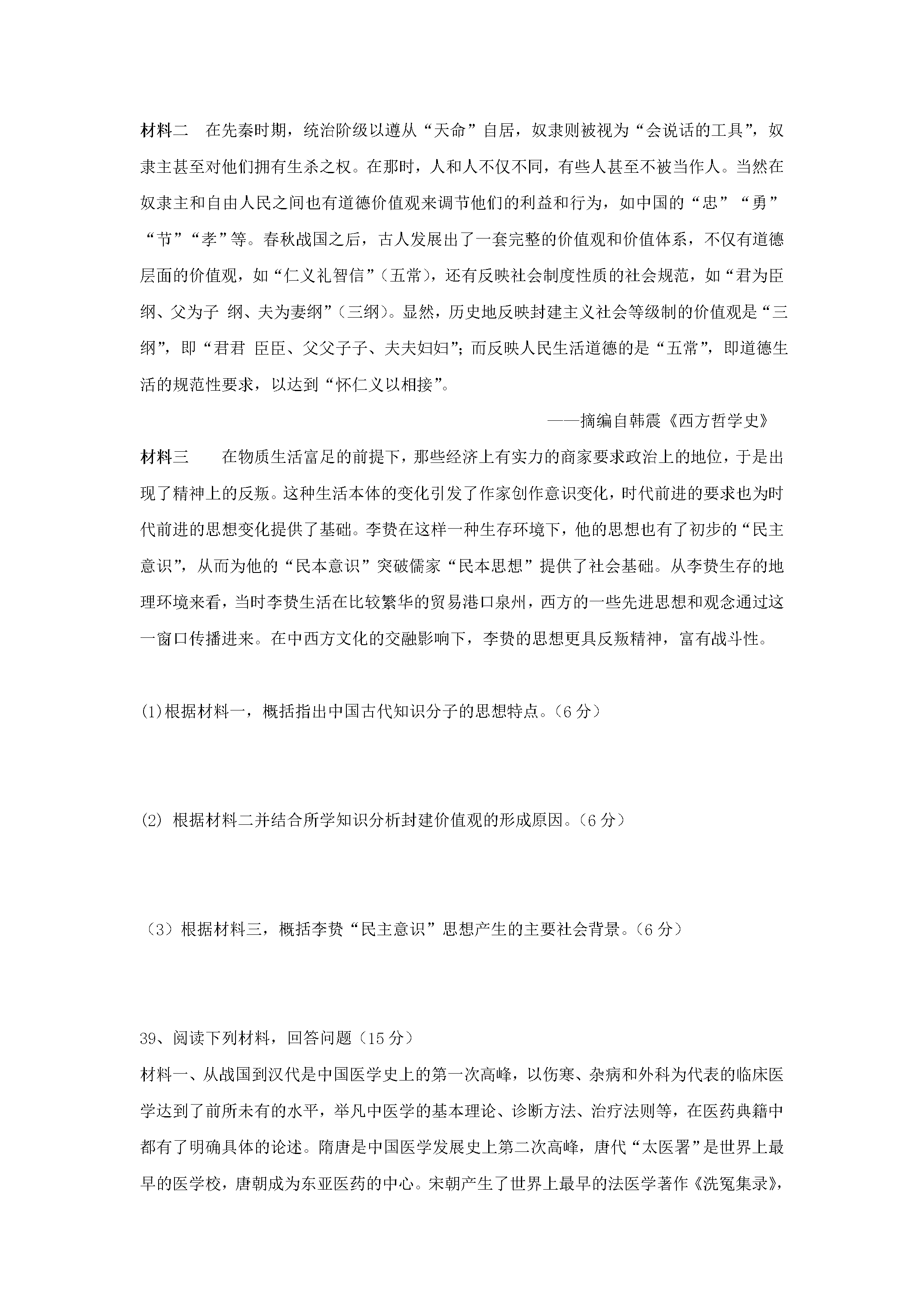 材料二 在先秦时期，统治阶级以遵从“天命”自居，奴隶则被视为“会说话的工具”，奴隶主甚至对他们拥有生杀之权。在那时，人和人不仅不同，有些人甚至不被当作人。当然在奴隶主和自由人民之间也有道德价值观来调节他们的利益和行为，如中国的“忠”“勇”“节”“孝”等。春秋战国之后，古人发展出了一套完整的价值观和价值体系，不仅有道德层面的价值观，如“仁义礼智信”（五常），还有反映社会制度性质的社会规范，如“君为臣纲、父为子 纲、夫为妻纲”（三纲）。显然，历史地反映封建主义社会等级制的价值观是“三纲”，即“君君 臣臣、父父子子、夫夫妇妇”；而反映人民生活道德的是“五常”，即道德生活的规范性要求，以达到“怀仁义以相接”。

——摘编自韩震《西方哲学史》

材料三 在物质生活富足的前提下，那些经济上有实力的商家要求政治上的地位，于是出现了精神上的反叛。这种生活本体的变化引发了作家创作意识变化，时代前进的要求也为时代前进的思想变化提供了基础。李贽在这样一种生存环境下，他的思想也有了初步的“民主意识”，从而为他的“民本意识”突破儒家“民本思想”提供了社会基础。从李贽生存的地理环境来看，当时李贽生活在比较繁华的贸易港口泉州，西方的一些先进思想和观念通过这一窗口传播进来。在中西方文化的交融影响下，李贽的思想更具反叛精神，富有战斗性。

(1)根据材料一，概括指出中国古代知识分子的思想特点。（6分）

(2) 根据材料二并结合所学知识分析封建价值观的形成原因。（6分）

（3）根据材料三，概括李贽“民主意识”思想产生的主要社会背景。（6分）

39、阅读下列材料，回答问题（15分）

材料一、从战国到汉代是中国医学史上的第一次高峰，以伤寒、杂病和外科为代表的临床医学达到了前所未有的水平，举凡中医学的基本理论、诊断方法、治疗法则等，在医药典籍中都有了明确具体的论述。隋唐是中国医学发展史上第二次高峰，唐代“太医署”是世界上最早的医学校，唐朝成为东亚医药的中心。宋朝产生了世界上最早的法医学著作《洗冤集录》，